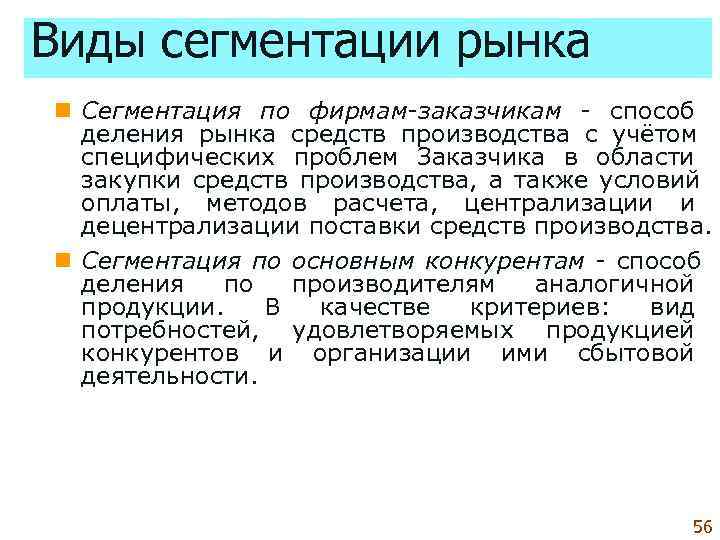 Виды сегментации рынка

Сегментация по фирмам-заказчикам - способ деления рынка средств производства с учётом специфических проблем Заказчика в области закупки средств производства, а также условий оплаты, методов расчета, централизации и децентрализации поставки средств производства.

Сегментация по основным конкурентам - способ деления по производителям аналогичной продукции. В качестве критериев: вид потребностей, удовлетворяемых продукцией конкурентов и организации ими сбытовой деятельности.

56